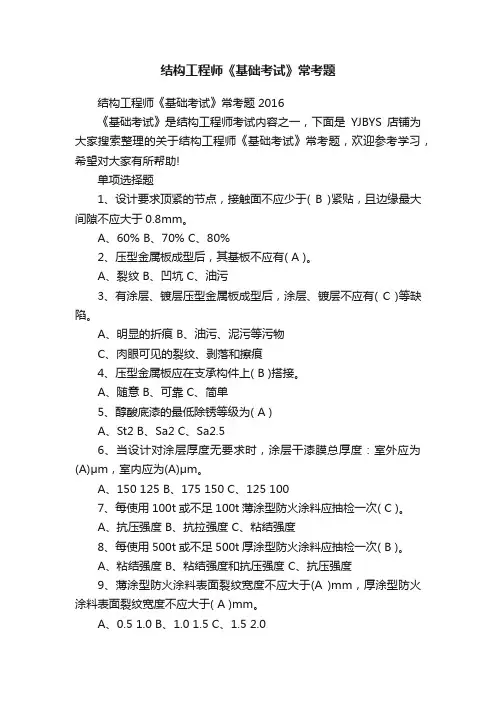 结构工程师《基础考试》常考题

结构工程师《基础考试》常考题 2016

《基础考试》是结构工程师考试内容之一，下面是 YJBYS 店铺为大家搜索整理的关于结构工程师《基础考试》常考题，欢迎参考学习，希望对大家有所帮助!

单项选择题

1、设计要求顶紧的节点，接触面不应少于( B )紧贴，且边缘最大间隙不应大于 0.8mm。

A、60% B、70% C、80%

2、压型金属板成型后，其基板不应有( A )。

A、裂纹 B、凹坑 C、油污

3、有涂层、镀层压型金属板成型后，涂层、镀层不应有( C )等缺陷。

A、明显的折痕 B、油污、泥污等污物

C、肉眼可见的裂纹、剥落和擦痕

4、压型金属板应在支承构件上( B )搭接。

A、随意 B、可靠 C、简单

5、醇酸底漆的最低除锈等级为( A )

A、St2 B、Sa2 C、Sa2.5

6、当设计对涂层厚度无要求时，涂层干漆膜总厚度：室外应为(A)μm，室内应为(A)μm。

A、150 125 B、175 150 C、125 100

7、每使用 100t 或不足 100t 薄涂型防火涂料应抽检一次( C )。

A、抗压强度 B、抗拉强度 C、粘结强度

8、每使用 500t 或不足 500t 厚涂型防火涂料应抽检一次( B )。

A、粘结强度 B、粘结强度和抗压强度 C、抗压强度

9、薄涂型防火涂料表面裂纹宽度不应大于(A )mm，厚涂型防火涂料表面裂纹宽度不应大于( A )mm。

A、0.5 1.0 B、1.0 1.5 C、1.5 2.0